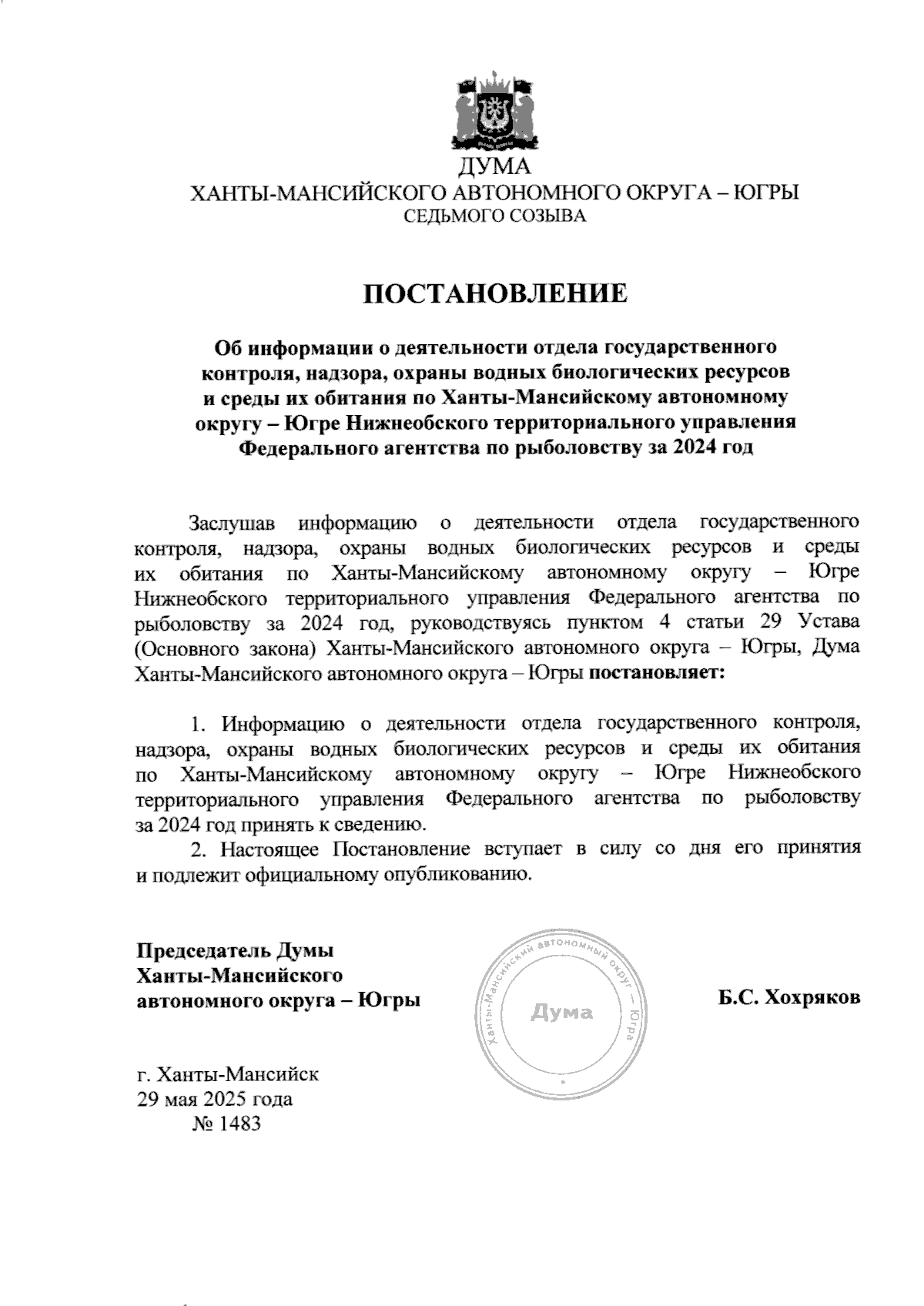 ДУМА
ХАНТЫ-МАНСИЙСКОГО АВТОНОМНОГО ОКРУГА – ЮГРЫ
СЕДЬМОГО СОЗЫВА

ПОСТАНОВЛЕНИЕ

Об информации о деятельности отдела государственного контроля, надзора, охраны водных биологических ресурсов и среды их обитания по Ханты-Мансийскому автономному округу – Югре Нижнеобского территориального управления Федерального агентства по рыболовству за 2024 год

Заслушав информацию о деятельности отдела государственного контроля, надзора, охраны водных биологических ресурсов и среды их обитания по Ханты-Мансийскому автономному округу – Югре Нижнеобского территориального управления Федерального агентства по рыболовству за 2024 год, руководствуясь пунктом 4 статьи 29 Устава (Основного закона) Ханты-Мансийского автономного округа – Югры, Дума Ханты-Мансийского автономного округа – Югры постановляет:

1. Информацию о деятельности отдела государственного контроля, надзора, охраны водных биологических ресурсов и среды их обитания по Ханты-Мансийскому автономному округу – Югре Нижнеобского территориального управления Федерального агентства по рыболовству за 2024 год принять к сведению.
2. Настоящее Постановление вступает в силу со дня его принятия и подлежит официальному опубликованию.

Председатель Думы
Ханты-Мансийского
автономного округа – Югры

Ханты-Мансийский автономный округ – Югра
Дума

Б.С. Хохряков

г. Ханты-Мансийск
29 мая 2025 года
№ 1483